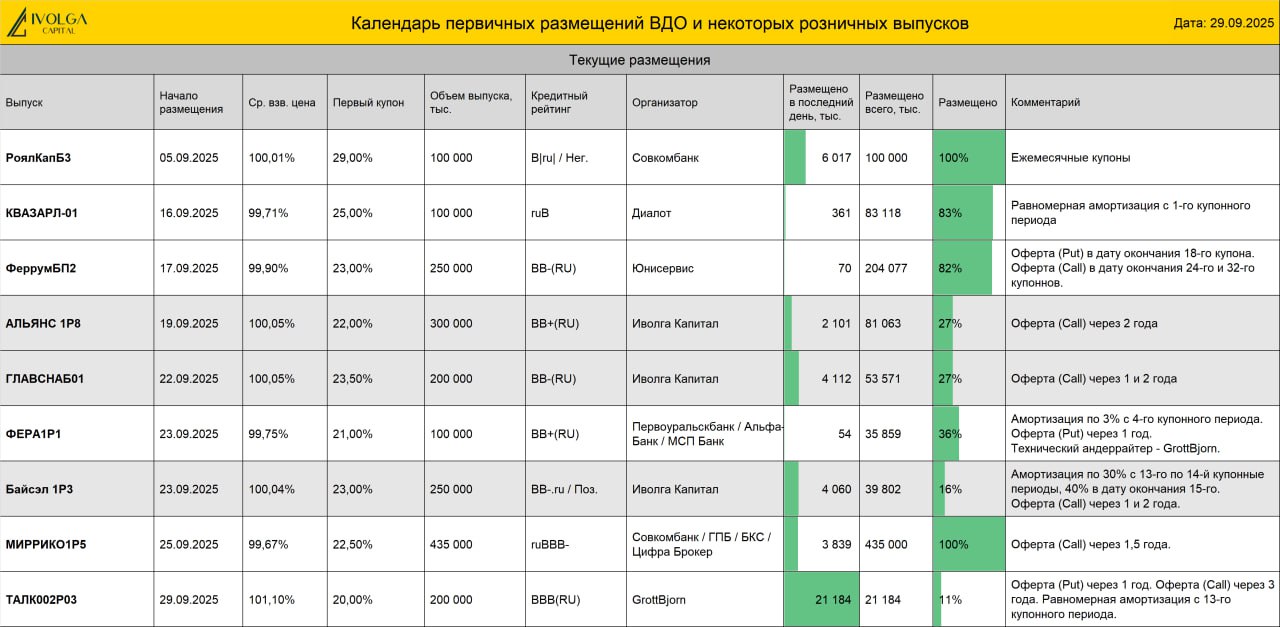 IVOLGA CAPITAL

Календарь первичных размещений ВДО и некоторых розничных выпусков

Дата: 29.09.2025

Текущие размещения

| Выпуск | Начало размещения | Ср. взв. цена | Первый купон | Объем выпуска, тыс. | Кредитный рейтинг | Организатор | Размещено в последний день, тыс. | Размещено всего, тыс. | Размещено | Комментарий |
|---|---|---|---|---|---|---|---|---|---|---|
| РоялКапБ3 | 05.09.2025 | 100,01% | 29,00% | 100 000 | B\|ru\| / Нег. | Совкомбанк | 6 017 | 100 000 | 100% | Ежемесячные купоны |
| КВАЗАРЛ-01 | 16.09.2025 | 99,71% | 25,00% | 100 000 | ruB | Диалот | 361 | 83 118 | 83% | Равномерная амортизация с 1-го купонного периода |
| ФеррумБП2 | 17.09.2025 | 99,90% | 23,00% | 250 000 | BB-(RU) | Юнисервис | 70 | 204 077 | 82% | Оферта (Put) в дату окончания 18-го купона. Оферта (Call) в дату окончания 24-го и 32-го купоннов. |
| АЛЬЯНС 1Р8 | 19.09.2025 | 100,05% | 22,00% | 300 000 | BB+(RU) | Иволга Капитал | 2 101 | 81 063 | 27% | Оферта (Call) через 2 года |
| ГЛАВСНАБ01 | 22.09.2025 | 100,05% | 23,50% | 200 000 | BB-(RU) | Иволга Капитал | 4 112 | 53 571 | 27% | Оферта (Call) через 1 и 2 года |
| ФЕРА1Р1 | 23.09.2025 | 99,75% | 21,00% | 100 000 | BB+(RU) | Первоуральскбанк / Альфа-Банк / МСП Банк | 54 | 35 859 | 36% | Амортизация по 3% с 4-го купонного периода. Оферта (Put) через 1 год. Технический андеррайтер - GrottBjorn. |
| Байсэл 1Р3 | 23.09.2025 | 100,04% | 23,00% | 250 000 | BB-.ru / Поз. | Иволга Капитал | 4 060 | 39 802 | 16% | Амортизация по 30% с 13-го по 14-й купонные периоды, 40% в дату окончания 15-го. Оферта (Call) через 1 и 2 года. |
| МИРРИКО1Р5 | 25.09.2025 | 99,67% | 22,50% | 435 000 | ruBBB- | Совкомбанк / ГПБ / БКС / Цифра Брокер | 3 839 | 435 000 | 100% | Оферта (Call) через 1,5 года. |
| ТАЛК002Р03 | 29.09.2025 | 101,10% | 20,00% | 200 000 | BBB(RU) | GrottBjorn | 21 184 | 21 184 | 11% | Оферта (Put) через 1 год. Оферта (Call) через 3 года. Равномерная амортизация с 13-го купонного периода. |